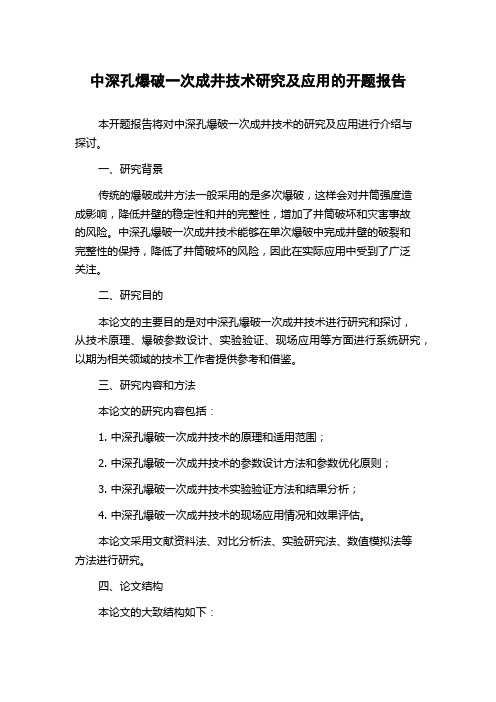 中深孔爆破一次成井技术研究及应用的开题报告

本开题报告将对中深孔爆破一次成井技术的研究及应用进行介绍与探讨。

一、研究背景

传统的爆破成井方法一般采用的是多次爆破，这样会对井筒强度造成影响，降低井壁的稳定性和井的完整性，增加了井筒破坏和灾害事故的风险。中深孔爆破一次成井技术能够在单次爆破中完成井壁的破裂和完整性的保持，降低了井筒破坏的风险，因此在实际应用中受到了广泛关注。

二、研究目的

本论文的主要目的是对中深孔爆破一次成井技术进行研究和探讨，从技术原理、爆破参数设计、实验验证、现场应用等方面进行系统研究，以期为相关领域的技术工作者提供参考和借鉴。

三、研究内容和方法

本论文的研究内容包括：

1. 中深孔爆破一次成井技术的原理和适用范围；

2. 中深孔爆破一次成井技术的参数设计方法和参数优化原则；

3. 中深孔爆破一次成井技术实验验证方法和结果分析；

4. 中深孔爆破一次成井技术的现场应用情况和效果评估。

本论文采用文献资料法、对比分析法、实验研究法、数值模拟法等方法进行研究。

四、论文结构

本论文的大致结构如下：